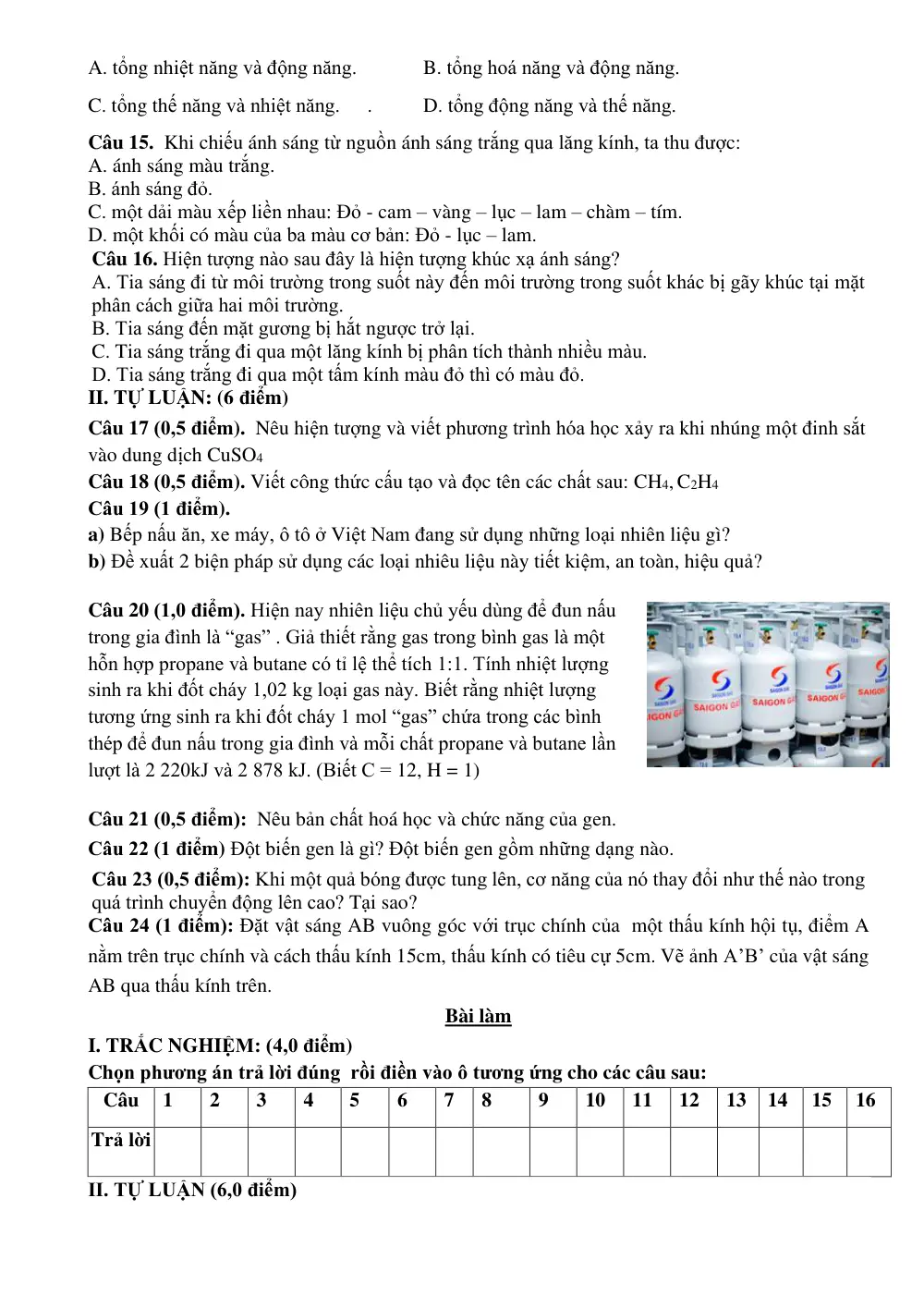 A. tổng nhiệt năng và động năng.    B. tổng hoá năng và động năng.

C. tổng thế năng và nhiệt năng.    .    D. tổng động năng và thế năng.

Câu 15. Khi chiếu ánh sáng từ nguồn ánh sáng trắng qua lăng kính, ta thu được:
A. ánh sáng màu trắng.
B. ánh sáng đỏ.
C. một dải màu xếp liền nhau: Đỏ - cam – vàng – lục – lam – chàm – tím.
D. một khối có màu của ba màu cơ bản: Đỏ - lục – lam.

Câu 16. Hiện tượng nào sau đây là hiện tượng khúc xạ ánh sáng?
A. Tia sáng đi từ môi trường trong suốt này đến môi trường trong suốt khác bị gãy khúc tại mặt phân cách giữa hai môi trường.
B. Tia sáng đến mặt gương bị hắt ngược trở lại.
C. Tia sáng trắng đi qua một lăng kính bị phân tích thành nhiều màu.
D. Tia sáng trắng đi qua một tấm kính màu đỏ thì có màu đỏ.

II. TỰ LUẬN: (6 điểm)

Câu 17 (0,5 điểm). Nêu hiện tượng và viết phương trình hóa học xảy ra khi nhúng một đinh sắt vào dung dịch $CuSO_4$

Câu 18 (0,5 điểm). Viết công thức cấu tạo và đọc tên các chất sau: $CH_4$, $C_2H_4$

Câu 19 (1 điểm).
a) Bếp nấu ăn, xe máy, ô tô ở Việt Nam đang sử dụng những loại nhiên liệu gì?
b) Đề xuất 2 biện pháp sử dụng các loại nhiêu liệu này tiết kiệm, an toàn, hiệu quả?

Câu 20 (1,0 điểm). Hiện nay nhiên liệu chủ yếu dùng để đun nấu trong gia đình là "gas" . Giả thiết rằng gas trong bình gas là một hỗn hợp propane và butane có tỉ lệ thể tích 1:1. Tính nhiệt lượng sinh ra khi đốt cháy 1,02 kg loại gas này. Biết rằng nhiệt lượng tương ứng sinh ra khi đốt cháy 1 mol "gas" chứa trong các bình thép để đun nấu trong gia đình và mỗi chất propane và butane lần lượt là 2 220kJ và 2 878 kJ. (Biết C = 12, H = 1)

Câu 21 (0,5 điểm): Nêu bản chất hoá học và chức năng của gen.

Câu 22 (1 điểm) Đột biến gen là gì? Đột biến gen gồm những dạng nào.

Câu 23 (0,5 điểm): Khi một quả bóng được tung lên, cơ năng của nó thay đổi như thế nào trong quá trình chuyển động lên cao? Tại sao?

Câu 24 (1 điểm): Đặt vật sáng AB vuông góc với trục chính của một thấu kính hội tụ, điểm A nằm trên trục chính và cách thấu kính 15cm, thấu kính có tiêu cự 5cm. Vẽ ảnh A'B' của vật sáng AB qua thấu kính trên.

Bài làm

I. TRẮC NGHIỆM: (4,0 điểm)
Chọn phương án trả lời đúng rồi điền vào ô tương ứng cho các câu sau:

| Câu | 1 | 2 | 3 | 4 | 5 | 6 | 7 | 8 | 9 | 10 | 11 | 12 | 13 | 14 | 15 | 16 |
|---|---|---|---|---|---|---|---|---|---|---|---|---|---|---|---|---|
| Trả lời | | | | | | | | | | | | | | | | |

II. TỰ LUẬN (6,0 điểm)